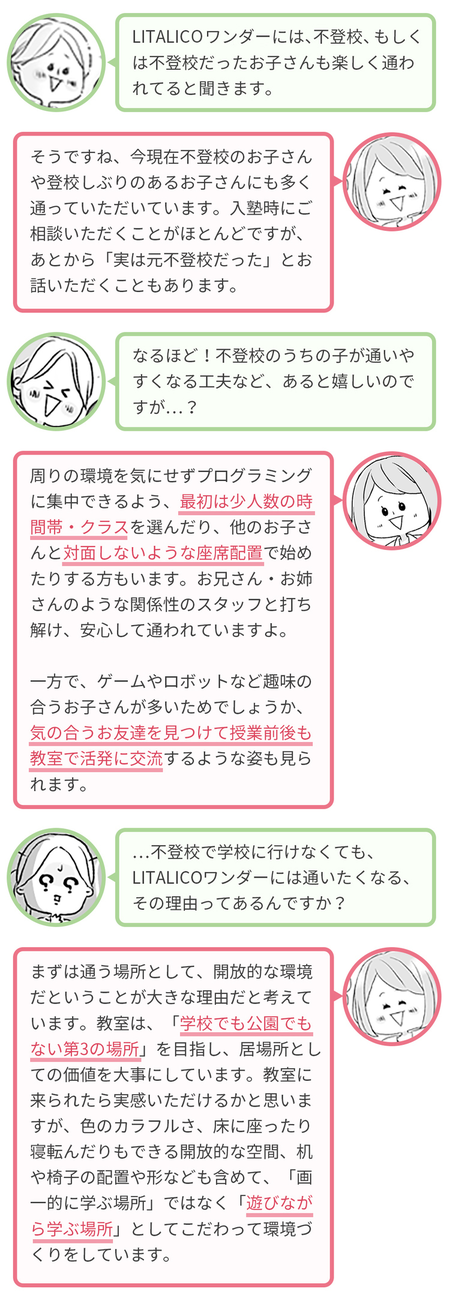 LITALICOワンダーには、不登校、もしくは不登校だったお子さんも楽しく通われてると聞きます。

そうですね、今現在不登校のお子さんや登校しぶりのあるお子さんにも多く通っていただいています。入塾時にご相談いただくことがほとんどですが、あとから「実は元不登校だった」とお話いただくこともあります。

なるほど！不登校のうちの子が通いやすくなる工夫など、あると嬉しいのですが…？

周りの環境を気にせずプログラミングに集中できるよう、最初は少人数の時間帯・クラスを選んだり、他のお子さんと対面しないような座席配置で始めたりする方もいます。お兄さん・お姉さんのような関係性のスタッフと打ち解け、安心して通われていますよ。

一方で、ゲームやロボットなど趣味の合うお子さんが多いためでしょうか、気の合うお友達を見つけて授業前後も教室で活発に交流するような姿も見られます。

…不登校で学校に行けなくても、LITALICOワンダーには通いたくなる、その理由ってあるんですか？

まずは通う場所として、開放的な環境だということが大きな理由だと考えています。教室は、「学校でも公園でもない第3の場所」を目指し、居場所としての価値を大事にしています。教室に来られたら実感いただけるかと思いますが、色のカラフルさ、床に座ったり寝転んだりもできる開放的な空間、机や椅子の配置や形なども含めて、「画一的に学ぶ場所」ではなく「遊びながら学ぶ場所」としてこだわって環境づくりをしています。